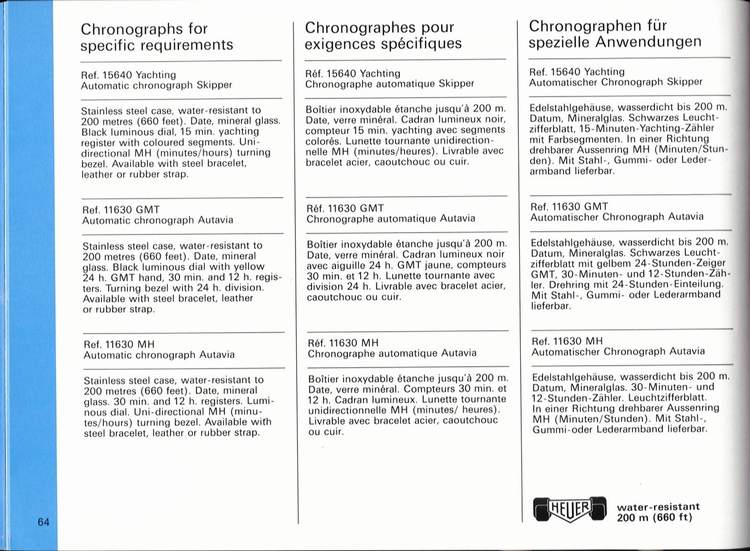 Chronographs for specific requirements

Ref. 15640 Yachting
Automatic chronograph Skipper

Stainless steel case, water-resistant to 200 metres (660 feet). Date, mineral glass. Black luminous dial, 15 min. yachting register with coloured segments. Unidirectional MH (minutes/hours) turning bezel. Available with steel bracelet, leather or rubber strap.

Ref. 11630 GMT
Automatic chronograph Autavia

Stainless steel case, water-resistant to 200 metres (660 feet). Date, mineral glass. Black luminous dial with yellow 24 h. GMT hand, 30 min. and 12 h. registers. Turning bezel with 24 h. division. Available with steel bracelet, leather or rubber strap.

Ref. 11630 MH
Automatic chronograph Autavia

Stainless steel case, water-resistant to 200 metres (660 feet). Date, mineral glass. 30 min. and 12 h. registers. Luminous dial. Uni-directional MH (minutes/hours) turning bezel. Available with steel bracelet, leather or rubber strap.

64

Chronographes pour exigences spécifiques

Réf. 15640 Yachting
Chronographe automatique Skipper

Boîtier inoxydable étanche jusqu'à 200 m. Date, verre minéral. Cadran lumineux noir, compteur 15 min. yachting avec segments colorés. Lunette tournante unidirectionnelle MH (minutes/heures). Livrable avec bracelet acier, caoutchouc ou cuir.

Réf. 11630 GMT
Chronographe automatique Autavia

Boîtier inoxydable étanche jusqu'à 200 m. Date, verre minéral. Cadran lumineux noir avec aiguille 24 h. GMT jaune, compteurs 30 min. et 12 h. Lunette tournante avec division 24 h. Livrable avec bracelet acier, caoutchouc ou cuir.

Réf. 11630 MH
Chronographe automatique Autavia

Boîtier inoxydable étanche jusqu'à 200 m. Date, verre minéral. Compteurs 30 min. et 12 h. Cadran lumineux. Lunette tournante unidirectionnelle MH (minutes/ heures). Livrable avec bracelet acier, caoutchouc ou cuir.

Chronographen für spezielle Anwendungen

Ref. 15640 Yachting
Automatischer Chronograph Skipper

Edelstahlgehäuse, wasserdicht bis 200 m. Datum, Mineralglas. Schwarzes Leuchtzifferblatt, 15-Minuten-Yachting-Zähler mit Farbsegmenten. In einer Richtung drehbarer Aussenring MH (Minuten/Stunden). Mit Stahl-, Gummi- oder Lederarmband lieferbar.

Ref. 11630 GMT
Automatischer Chronograph Autavia

Edelstahlgehäuse, wasserdicht bis 200 m. Datum, Mineralglas. Schwarzes Leuchtzifferblatt mit gelbem 24-Stunden-Zeiger GMT, 30-Minuten- und 12-Stunden-Zähler. Drehring mit 24-Stunden-Einteilung. Mit Stahl-, Gummi- oder Lederarmband lieferbar.

Ref. 11630 MH
Automatischer Chronograph Autavia

Edelstahlgehäuse, wasserdicht bis 200 m. Datum, Mineralglas. 30-Minuten- und 12-Stunden-Zähler. Leuchtzifferblatt. In einer Richtung drehbarer Aussenring MH (Minuten/Stunden). Mit Stahl-, Gummi-oder Lederarmband lieferbar.

HEUER
water-resistant 200 m (660 ft)